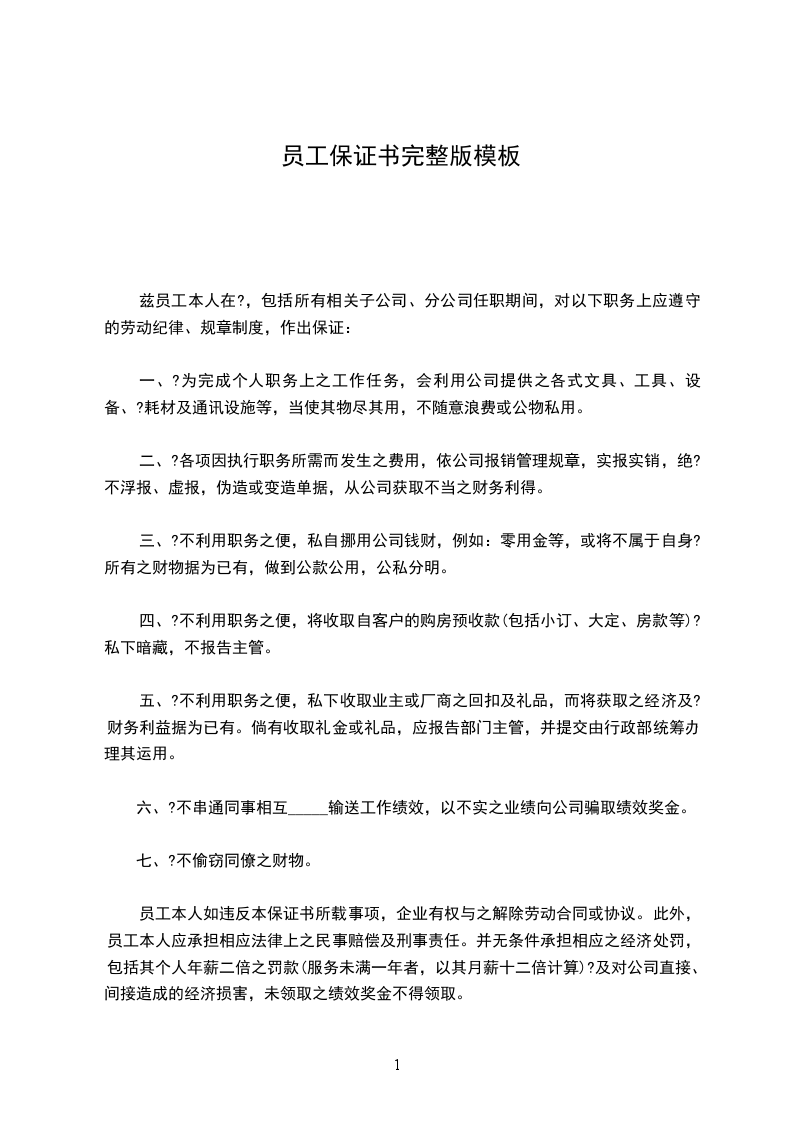 员工保证书完整版模板

兹员工本人在?，包括所有相关子公司、分公司任职期间，对以下职务上应遵守的劳动纪律、规章制度，作出保证：

一、?为完成个人职务上之工作任务，会利用公司提供之各式文具、工具、设备、?耗材及通讯设施等，当使其物尽其用，不随意浪费或公物私用。

二、?各项因执行职务所需而发生之费用，依公司报销管理规章，实报实销，绝?不浮报、虚报，伪造或变造单据，从公司获取不当之财务利得。

三、?不利用职务之便，私自挪用公司钱财，例如：零用金等，或将不属于自身?所有之财物据为已有，做到公款公用，公私分明。

四、?不利用职务之便，将收取自客户的购房预收款(包括小订、大定、房款等)?私下暗藏，不报告主管。

五、?不利用职务之便，私下收取业主或厂商之回扣及礼品，而将获取之经济及?财务利益据为已有。倘有收取礼金或礼品，应报告部门主管，并提交由行政部统筹办理其运用。

六、?不串通同事相互_____输送工作绩效，以不实之业绩向公司骗取绩效奖金。

七、?不偷窃同僚之财物。

员工本人如违反本保证书所载事项，企业有权与之解除劳动合同或协议。此外，员工本人应承担相应法律上之民事赔偿及刑事责任。并无条件承担相应之经济处罚，包括其个人年薪二倍之罚款(服务未满一年者，以其月薪十二倍计算)?及对公司直接、间接造成的经济损害，未领取之绩效奖金不得领取。

1